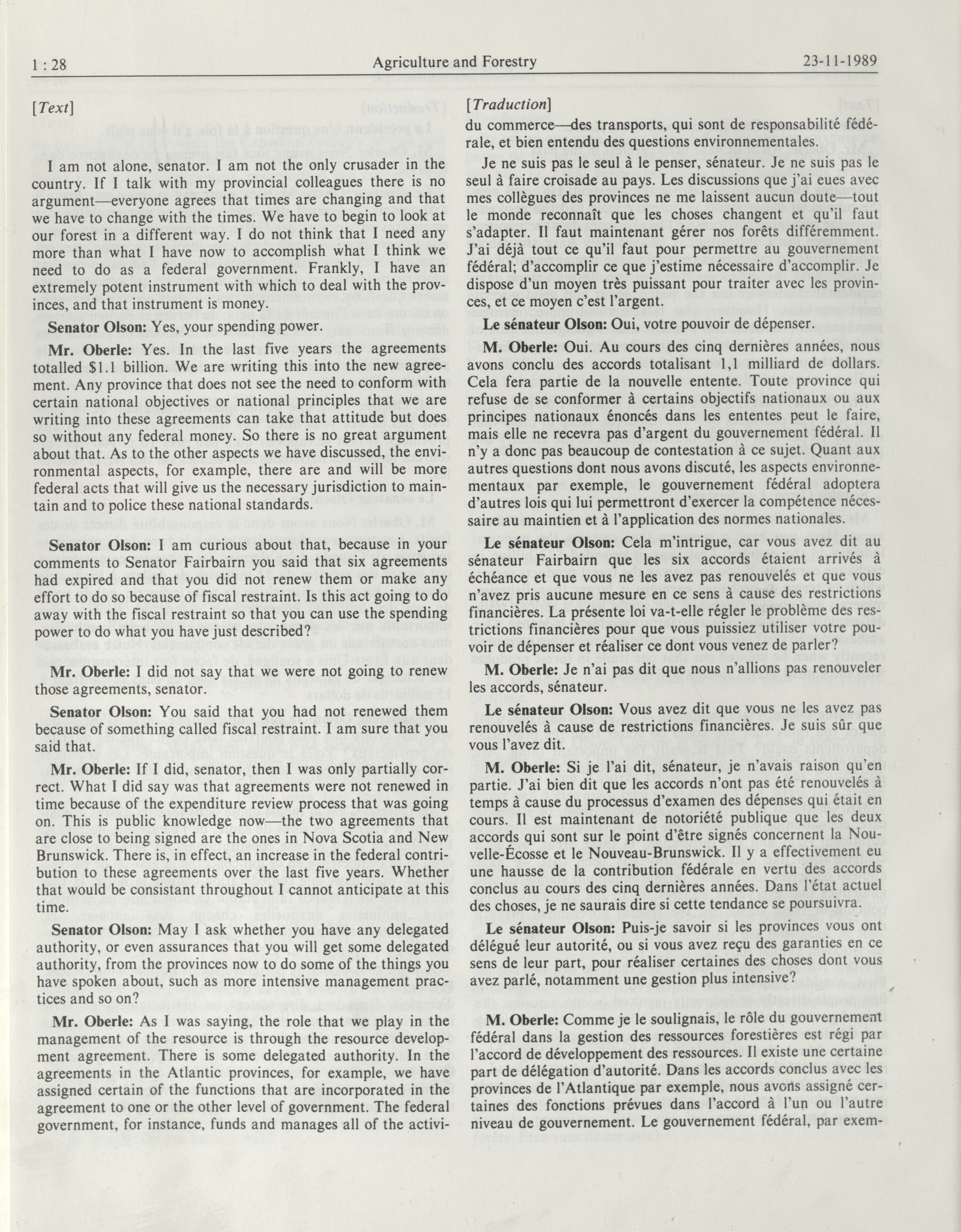 1 : 28 Agriculture and Forestry 23-11-1989

[Text]

I am not alone, senator. I am not the only crusader in the country. If I talk with my provincial colleagues there is no argument—everyone agrees that times are changing and that we have to change with the times. We have to begin to look at our forest in a different way. I do not think that I need any more than what I have now to accomplish what I think we need to do as a federal government. Frankly, I have an extremely potent instrument with which to deal with the provinces, and that instrument is money.

Senator Olson: Yes, your spending power.

Mr. Oberle: Yes. In the last five years the agreements totalled $1.1 billion. We are writing this into the new agreement. Any province that does not see the need to conform with certain national objectives or national principles that we are writing into these agreements can take that attitude but does so without any federal money. So there is no great argument about that. As to the other aspects we have discussed, the environmental aspects, for example, there are and will be more federal acts that will give us the necessary jurisdiction to maintain and to police these national standards.

Senator Olson: I am curious about that, because in your comments to Senator Fairbairn you said that six agreements had expired and that you did not renew them or make any effort to do so because of fiscal restraint. Is this act going to do away with the fiscal restraint so that you can use the spending power to do what you have just described?

Mr. Oberle: I did not say that we were not going to renew those agreements, senator.

Senator Olson: You said that you had not renewed them because of something called fiscal restraint. I am sure that you said that.

Mr. Oberle: If I did, senator, then I was only partially correct. What I did say was that agreements were not renewed in time because of the expenditure review process that was going on. This is public knowledge now—the two agreements that are close to being signed are the ones in Nova Scotia and New Brunswick. There is, in effect, an increase in the federal contribution to these agreements over the last five years. Whether that would be consistant throughout I cannot anticipate at this time.

Senator Olson: May I ask whether you have any delegated authority, or even assurances that you will get some delegated authority, from the provinces now to do some of the things you have spoken about, such as more intensive management practices and so on?

Mr. Oberle: As I was saying, the role that we play in the management of the resource is through the resource development agreement. There is some delegated authority. In the agreements in the Atlantic provinces, for example, we have assigned certain of the functions that are incorporated in the agreement to one or the other level of government. The federal government, for instance, funds and manages all of the activi-

[Traduction]

du commerce—des transports, qui sont de responsabilité fédérale, et bien entendu des questions environnementales.

Je ne suis pas le seul à le penser, sénateur. Je ne suis pas le seul à faire croisade au pays. Les discussions que j'ai eues avec mes collègues des provinces ne me laissent aucun doute—tout le monde reconnaît que les choses changent et qu'il faut s'adapter. Il faut maintenant gérer nos forêts différemment. J'ai déjà tout ce qu'il faut pour permettre au gouvernement fédéral; d'accomplir ce que j'estime nécessaire d'accomplir. Je dispose d'un moyen très puissant pour traiter avec les provinces, et ce moyen c'est l'argent.

Le sénateur Olson: Oui, votre pouvoir de dépenser.

M. Oberle: Oui. Au cours des cinq dernières années, nous avons conclu des accords totalisant 1,1 milliard de dollars. Cela fera partie de la nouvelle entente. Toute province qui refuse de se conformer à certains objectifs nationaux ou aux principes nationaux énoncés dans les ententes peut le faire, mais elle ne recevra pas d'argent du gouvernement fédéral. Il n'y a donc pas beaucoup de contestation à ce sujet. Quant aux autres questions dont nous avons discuté, les aspects environnementaux par exemple, le gouvernement fédéral adoptera d'autres lois qui lui permettront d'exercer la compétence nécessaire au maintien et à l'application des normes nationales.

Le sénateur Olson: Cela m'intrigue, car vous avez dit au sénateur Fairbairn que les six accords étaient arrivés à échéance et que vous ne les avez pas renouvelés et que vous n'avez pris aucune mesure en ce sens à cause des restrictions financières. La présente loi va-t-elle régler le problème des restrictions financières pour que vous puissiez utiliser votre pouvoir de dépenser et réaliser ce dont vous venez de parler?

M. Oberle: Je n'ai pas dit que nous n'allions pas renouveler les accords, sénateur.

Le sénateur Olson: Vous avez dit que vous ne les avez pas renouvelés à cause de restrictions financières. Je suis sûr que vous l'avez dit.

M. Oberle: Si je l'ai dit, sénateur, je n'avais raison qu'en partie. J'ai bien dit que les accords n'ont pas été renouvelés à temps à cause du processus d'examen des dépenses qui était en cours. Il est maintenant de notoriété publique que les deux accords qui sont sur le point d'être signés concernent la Nouvelle-Écosse et le Nouveau-Brunswick. Il y a effectivement eu une hausse de la contribution fédérale en vertu des accords conclus au cours des cinq dernières années. Dans l'état actuel des choses, je ne saurais dire si cette tendance se poursuivra.

Le sénateur Olson: Puis-je savoir si les provinces vous ont délégué leur autorité, ou si vous avez reçu des garanties en ce sens de leur part, pour réaliser certaines des choses dont vous avez parlé, notamment une gestion plus intensive?

M. Oberle: Comme je le soulignais, le rôle du gouvernement fédéral dans la gestion des ressources forestières est régi par l'accord de développement des ressources. Il existe une certaine part de délégation d'autorité. Dans les accords conclus avec les provinces de l'Atlantique par exemple, nous avons assigné certaines des fonctions prévues dans l'accord à l'un ou l'autre niveau de gouvernement. Le gouvernement fédéral, par exem-